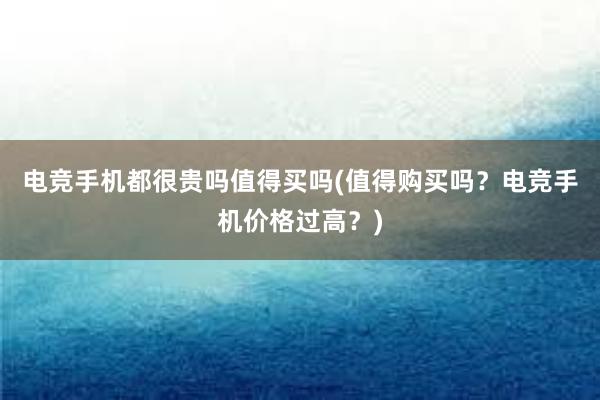 电竞手机都很贵吗值得买吗(值得购买吗？电竞手机价格过高？)